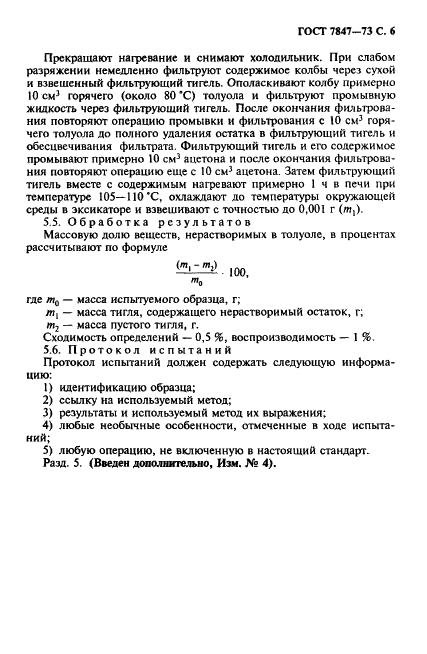 ГОСТ 7847—73 С. 6

Прекращают нагревание и снимают холодильник. При слабом разряжении немедленно фильтруют содержимое колбы через сухой и взвешенный фильтрующий тигель. Ополаскивают колбу примерно 10 см$^3$ горячего (около 80 °С) толуола и фильтруют промывную жидкость через фильтрующий тигель. После окончания фильтрования повторяют операцию промывки и фильтрования с 10 см$^3$ горячего толуола до полного удаления остатка в фильтрующий тигель и обесцвечивания фильтрата. Фильтрующий тигель и его содержимое промывают примерно 10 см$^3$ ацетона и после окончания фильтрования повторяют операцию еще с 10 см$^3$ ацетона. Затем фильтрующий тигель вместе с содержимым нагревают примерно 1 ч в печи при температуре 105—110 °С, охлаждают до температуры окружающей среды в эксикаторе и взвешивают с точностью до 0,001 г ($m_1$).

5.5. Обработка результатов

Массовую долю веществ, нерастворимых в толуоле, в процентах рассчитывают по формуле

$\frac{(m_1 - m_2)}{m_0} \cdot 100,$

где $m_0$ — масса испытуемого образца, г;
$m_1$ — масса тигля, содержащего нерастворимый остаток, г;
$m_2$ — масса пустого тигля, г.
Сходимость определений — 0,5 %, воспроизводимость — 1 %.

5.6. Протокол испытаний

Протокол испытаний должен содержать следующую информацию:
1) идентификацию образца;
2) ссылку на используемый метод;
3) результаты и используемый метод их выражения;
4) любые необычные особенности, отмеченные в ходе испытаний;
5) любую операцию, не включенную в настоящий стандарт.
Разд. 5. (Введен дополнительно, Изм. № 4).